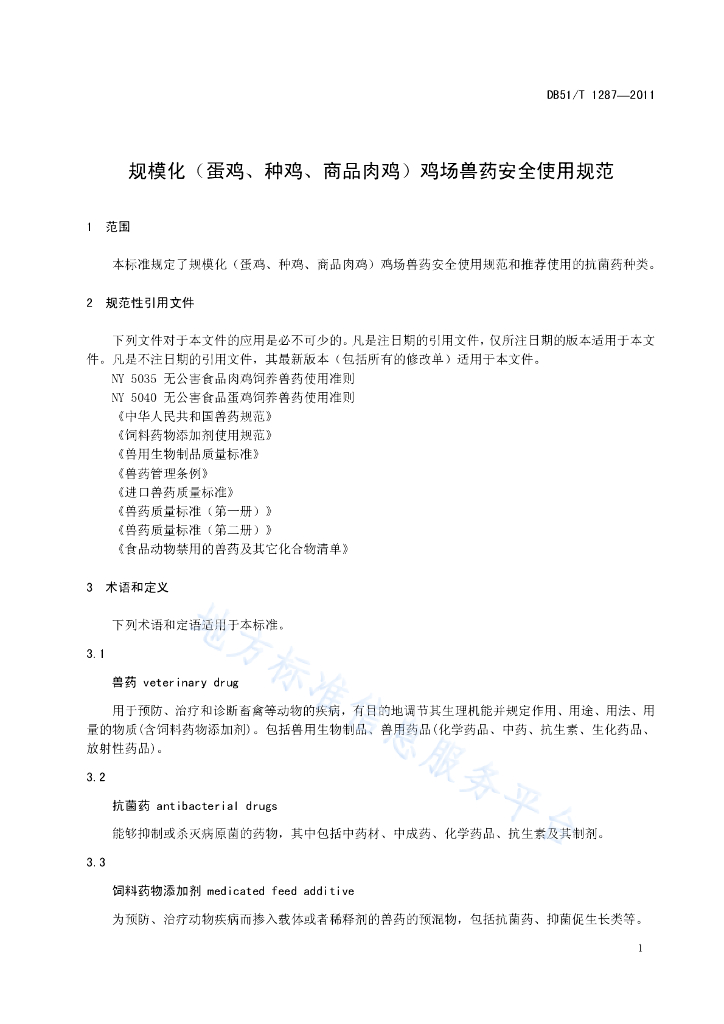 DB51/T 1287—2011

规模化（蛋鸡、种鸡、商品肉鸡）鸡场兽药安全使用规范

1 范围

本标准规定了规模化（蛋鸡、种鸡、商品肉鸡）鸡场兽药安全使用规范和推荐使用的抗菌药种类。

2 规范性引用文件

下列文件对于本文件的应用是必不可少的。凡是注日期的引用文件，仅所注日期的版本适用于本文件。凡是不注日期的引用文件，其最新版本（包括所有的修改单）适用于本文件。
NY 5035 无公害食品肉鸡饲养兽药使用准则
NY 5040 无公害食品蛋鸡饲养兽药使用准则
《中华人民共和国兽药规范》
《饲料药物添加剂使用规范》
《兽用生物制品质量标准》
《兽药管理条例》
《进口兽药质量标准》
《兽药质量标准（第一册）》
《兽药质量标准（第二册）》
《食品动物禁用的兽药及其它化合物清单》

3 术语和定义

下列术语和定语适用于本标准。

3.1

兽药 veterinary drug

用于预防、治疗和诊断畜禽等动物的疾病，有目的地调节其生理机能并规定作用、用途、用法、用量的物质(含饲料药物添加剂)。包括兽用生物制品、兽用药品(化学药品、中药、抗生素、生化药品、放射性药品)。

3.2

抗菌药 antibacterial drugs

能够抑制或杀灭病原菌的药物，其中包括中药材、中成药、化学药品、抗生素及其制剂。

3.3

饲料药物添加剂 medicated feed additive

为预防、治疗动物疾病而掺入载体或者稀释剂的兽药的预混物，包括抗菌药、抑菌促生长类等。

地方标准信息服务平台

1